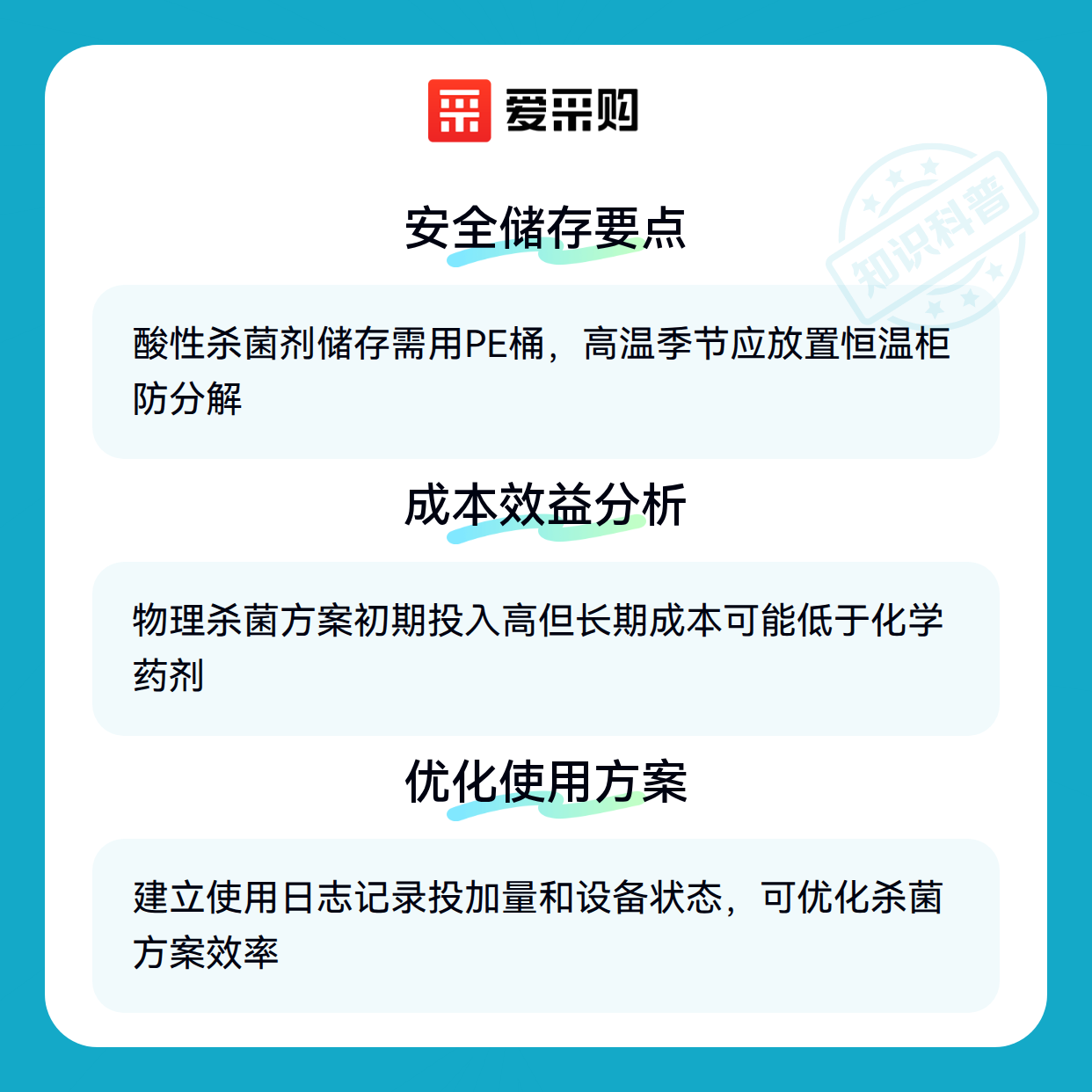 爱采购

安全储存要点

酸性杀菌剂储存需用PE桶，高温季节应放置恒温柜防分解

成本效益分析

物理杀菌方案初期投入高但长期成本可能低于化学药剂

优化使用方案

建立使用日志记录投加量和设备状态，可优化杀菌方案效率

知识科普